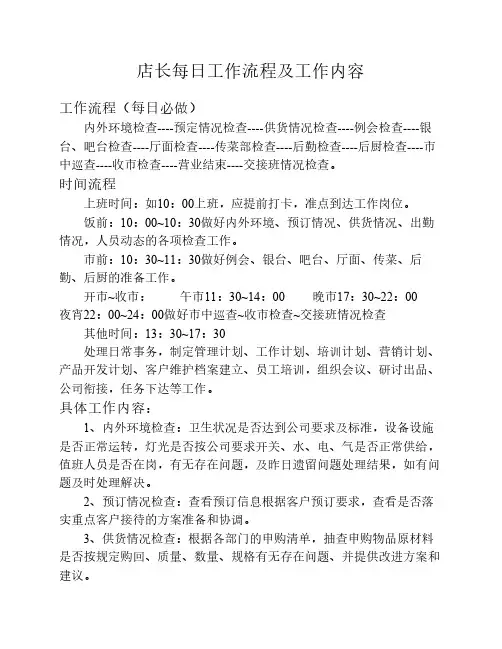 店长每日工作流程及工作内容

工作流程（每日必做）

内外环境检查----预定情况检查----供货情况检查----例会检查----银台、吧台检查----厅面检查----传菜部检查----后勤检查----后厨检查----市中巡查----收市检查----营业结束----交接班情况检查。

时间流程

上班时间：如10：00上班，应提前打卡，准点到达工作岗位。

饭前：10：00~10：30做好内外环境、预订情况、供货情况、出勤情况，人员动态的各项检查工作。

市前：10：30~11：30做好例会、银台、吧台、厅面、传菜、后勤、后厨的准备工作。

开市~收市：　午市11：30~14：00　晚市17：30~22：00　夜宵22：00~24：00做好市中巡查~收市检查~交接班情况检查

其他时间：13：30~17：30

处理日常事务，制定管理计划、工作计划、培训计划、营销计划、产品开发计划、客户维护档案建立、员工培训，组织会议、研讨出品、公司衔接，任务下达等工作。

具体工作内容：

1、内外环境检查：卫生状况是否达到公司要求及标准，设备设施是否正常运转，灯光是否按公司要求开关、水、电、气是否正常供给，值班人员是否在岗，有无存在问题，及昨日遗留问题处理结果，如有问题及时处理解决。

2、预订情况检查：查看预订信息根据客户预订要求，查看是否落实重点客户接待的方案准备和协调。

3、供货情况检查：根据各部门的申购清单，抽查申购物品原材料是否按规定购回、质量、数量、规格有无存在问题、并提供改进方案和建议。